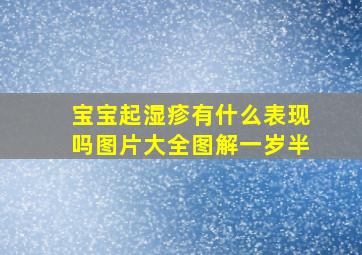 宝宝起湿疹有什么表现吗图片大全图解一岁半